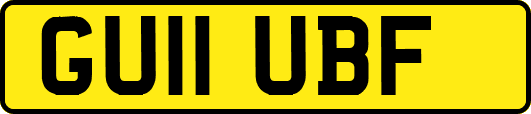 GU11 UBF